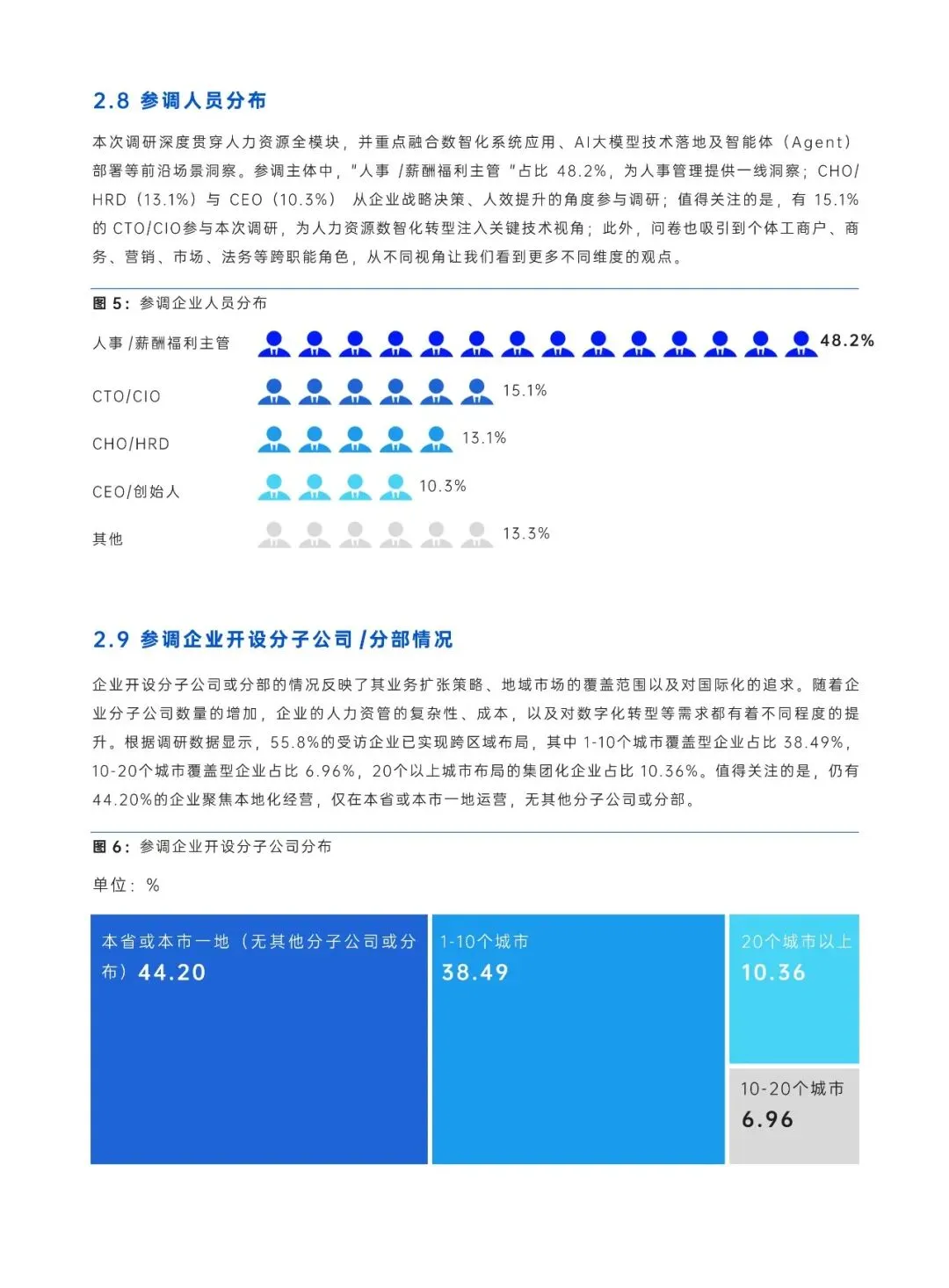 2.8 参调人员分布

本次调研深度贯穿人力资源全模块，并重点融合数智化系统应用、AI大模型技术落地及智能体（Agent）部署等前沿场景洞察。参调主体中，"人事 /薪酬福利主管 "占比 48.2%，为人事管理提供一线洞察；CHO/HRD（13.1%）与 CEO（10.3%） 从企业战略决策、人效提升的角度参与调研；值得关注的是，有 15.1%的 CTO/CIO参与本次调研，为人力资源数智化转型注入关键技术视角；此外，问卷也吸引到个体工商户、商务、营销、市场、法务等跨职能角色，从不同视角让我们看到更多不同维度的观点。

图 5：参调企业人员分布

人事 /薪酬福利主管 48.2%

CTO/CIO 15.1%

CHO/HRD 13.1%

CEO/创始人 10.3%

其他 13.3%

2.9 参调企业开设分子公司 /分部情况

企业开设分子公司或分部的情况反映了其业务扩张策略、地域市场的覆盖范围以及对国际化的追求。随着企业分子公司数量的增加，企业的人力资管的复杂性、成本，以及对数字化转型等需求都有着不同程度的提升。根据调研数据显示，55.8%的受访企业已实现跨区域布局，其中 1-10个城市覆盖型企业占比 38.49%，10-20个城市覆盖型企业占比 6.96%，20个以上城市布局的集团化企业占比 10.36%。值得关注的是，仍有 44.20%的企业聚焦本地化经营，仅在本省或本市一地运营，无其他分子公司或分部。

图 6：参调企业开设分子公司分布

单位：%

本省或本市一地（无其他分子公司或分布）44.20

1-10个城市
38.49

20个城市以上
10.36

10-20个城市
6.96